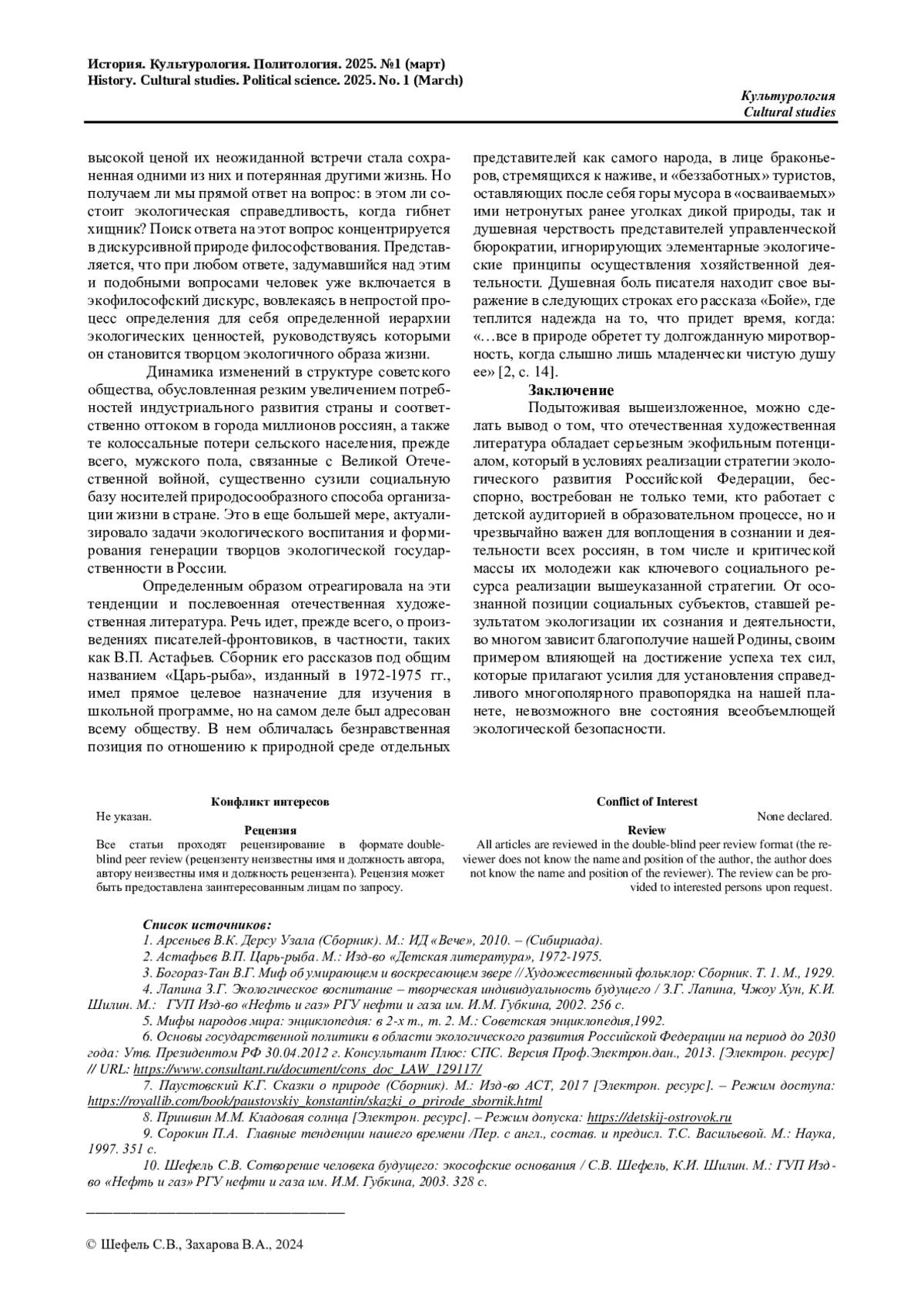 История. Культурология. Политология. 2025. №1 (март)
History. Cultural studies. Political science. 2025. No. 1 (March)

Культурология
Cultural studies

высокой ценой их неожиданной встречи стала сохраненная одними из них и потерянная другими жизнь. Но получаем ли мы прямой ответ на вопрос: в этом ли состоит экологическая справедливость, когда гибнет хищник? Поиск ответа на этот вопрос концентрируется в дискурсивной природе философствования. Представляется, что при любом ответе, задумавшийся над этим и подобными вопросами человек уже включается в экофилософский дискурс, вовлекаясь в непростой процесс определения для себя определенной иерархии экологических ценностей, руководствуясь которыми он становится творцом экологичного образа жизни.

Динамика изменений в структуре советского общества, обусловленная резким увеличением потребностей индустриального развития страны и соответственно оттоком в города миллионов россиян, а также те колоссальные потери сельского населения, прежде всего, мужского пола, связанные с Великой Отечественной войной, существенно сузили социальную базу носителей природосообразного способа организации жизни в стране. Это в еще большей мере, актуализировало задачи экологического воспитания и формирования генерации творцов экологической государственности в России.

Определенным образом отреагировала на эти тенденции и послевоенная отечественная художественная литература. Речь идет, прежде всего, о произведениях писателей-фронтовиков, в частности, таких как В.П. Астафьев. Сборник его рассказов под общим названием «Царь-рыба», изданный в 1972-1975 гг., имел прямое целевое назначение для изучения в школьной программе, но на самом деле был адресован всему обществу. В нем обличалась безнравственная позиция по отношению к природной среде отдельных представителей как самого народа, в лице браконьеров, стремящихся к наживе, и «беззаботных» туристов, оставляющих после себя горы мусора в «осваиваемых» ими нетронутых ранее уголках дикой природы, так и душевная черствость представителей управленческой бюрократии, игнорирующих элементарные экологические принципы осуществления хозяйственной деятельности. Душевная боль писателя находит свое выражение в следующих строках его рассказа «Бойе», где теплится надежда на то, что придет время, когда: «…все в природе обретет ту долгожданную миротворность, когда слышно лишь младенчески чистую душу ее» [2, с. 14].

Заключение

Подытоживая вышеизложенное, можно сделать вывод о том, что отечественная художественная литература обладает серьезным экофильным потенциалом, который в условиях реализации стратегии экологического развития Российской Федерации, бесспорно, востребован не только теми, кто работает с детской аудиторией в образовательном процессе, но и чрезвычайно важен для воплощения в сознании и деятельности всех россиян, в том числе и критической массы их молодежи как ключевого социального ресурса реализации вышеуказанной стратегии. От осознанной позиции социальных субъектов, ставшей результатом экологизации их сознания и деятельности, во многом зависит благополучие нашей Родины, своим примером влияющей на достижение успеха тех сил, которые прилагают усилия для установления справедливого многополярного правопорядка на нашей планете, невозможного вне состояния всеобъемлющей экологической безопасности.

Конфликт интересов
Не указан.
Рецензия
Все статьи проходят рецензирование в формате double-blind peer review (рецензенту неизвестны имя и должность автора, автору неизвестны имя и должность рецензента). Рецензия может быть предоставлена заинтересованным лицам по запросу.

Conflict of Interest
None declared.
Review
All articles are reviewed in the double-blind peer review format (the reviewer does not know the name and position of the author, the author does not know the name and position of the reviewer). The review can be provided to interested persons upon request.

Список источников:
1. Арсеньев В.К. Дерсу Узала (Сборник). М.: ИД «Вече», 2010. – (Сибириада).
2. Астафьев В.П. Царь-рыба. М.: Изд-во «Детская литература», 1972-1975.
3. Богораз-Тан В.Г. Миф об умирающем и воскресающем звере // Художественный фольклор: Сборник. Т. 1. М., 1929.
4. Лапина З.Г. Экологическое воспитание – творческая индивидуальность будущего / З.Г. Лапина, Чжоу Хун, К.И. Шилин. М.: ГУП Изд-во «Нефть и газ» РГУ нефти и газа им. И.М. Губкина, 2002. 256 с.
5. Мифы народов мира: энциклопедия: в 2-х т., т. 2. М.: Советская энциклопедия,1992.
6. Основы государственной политики в области экологического развития Российской Федерации на период до 2030 года: Утв. Президентом РФ 30.04.2012 г. Консультант Плюс: СПС. Версия Проф.Электрон.дан., 2013. [Электрон. ресурс] // URL: https://www.consultant.ru/document/cons_doc_LAW_129117/
7. Паустовский К.Г. Сказки о природе (Сборник). М.: Изд-во АСТ, 2017 [Электрон. ресурс]. – Режим доступа: https://royallib.com/book/paustovskiy_konstantin/skazki_o_prirode_sbornik.html
8. Пришвин М.М. Кладовая солнца [Электрон. ресурс]. – Режим допуска: https://detskij-ostrovok.ru
9. Сорокин П.А. Главные тенденции нашего времени /Пер. с англ., состав. и предисл. Т.С. Васильевой. М.: Наука, 1997. 351 с.
10. Шефель С.В. Сотворение человека будущего: экософские основания / С.В. Шефель, К.И. Шилин. М.: ГУП Изд-во «Нефть и газ» РГУ нефти и газа им. И.М. Губкина, 2003. 328 с.

© Шефель С.В., Захарова В.А., 2024